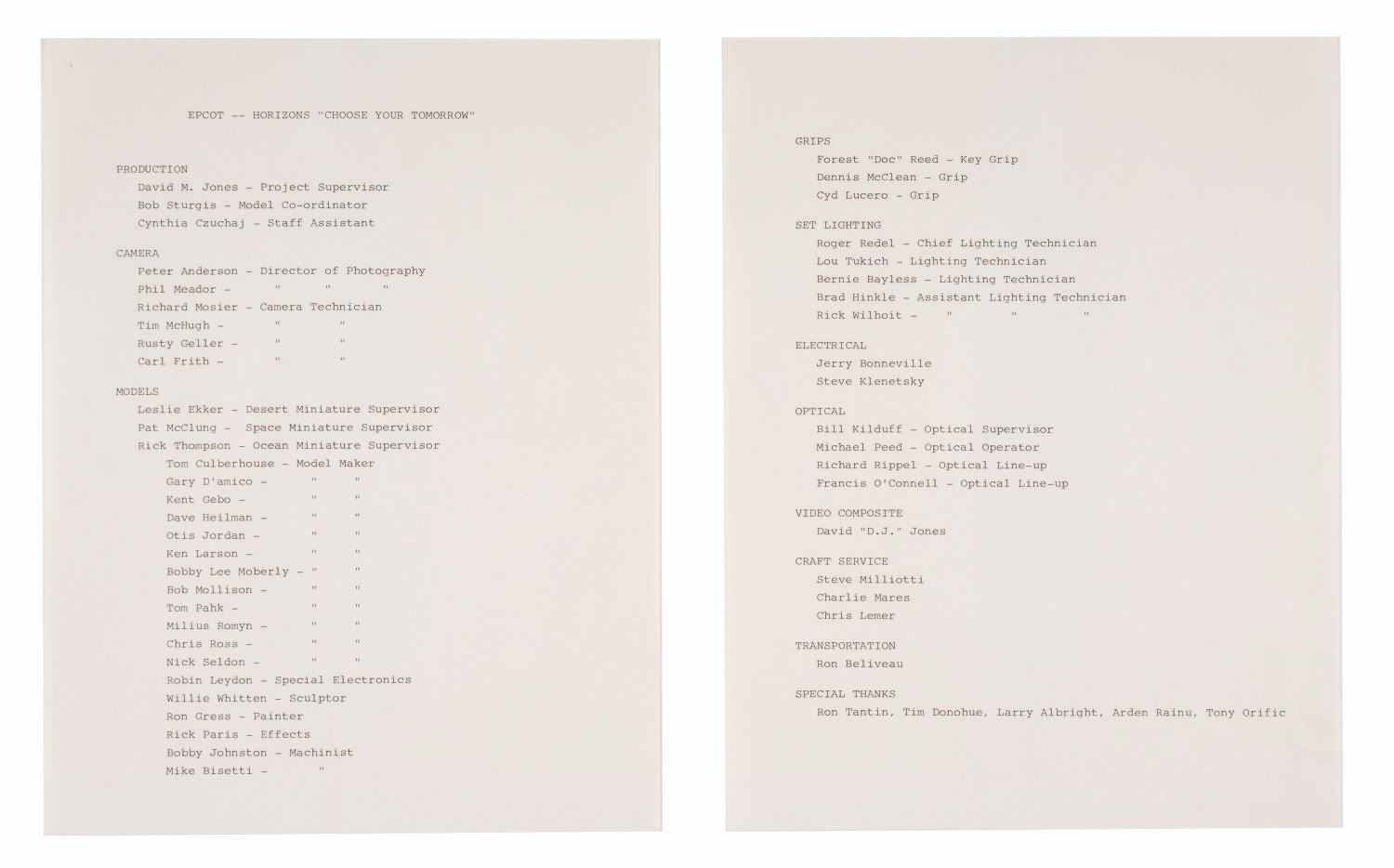 EPCOT -- HORIZONS "CHOOSE YOUR TOMORROW"

PRODUCTION
David M. Jones - Project Supervisor
Bob Sturgis - Model Co-ordinator
Cynthia Czuchaj - Staff Assistant

CAMERA
Peter Anderson - Director of Photography
Phil Meador - " " "
Richard Mosier - Camera Technician
Tim McHugh - " "
Rusty Geller - " "
Carl Frith - " "

MODELS
Leslie Ekker - Desert Miniature Supervisor
Pat McClung - Space Miniature Supervisor
Rick Thompson - Ocean Miniature Supervisor
Tom Culberhouse - Model Maker
Gary D'amico - " "
Kent Gebo - " "
Dave Heilman - " "
Otis Jordan - " "
Ken Larson - " "
Bobby Lee Moberly - " "
Bob Mollison - " "
Tom Pahk - " "
Milius Romyn - " "
Chris Ross - " "
Nick Seldon - " "
Robin Leydon - Special Electronics
Willie Whitten - Sculptor
Ron Gress - Painter
Rick Paris - Effects
Bobby Johnston - Machinist
Mike Bisetti - "

GRIPS
Forest "Doc" Reed - Key Grip
Dennis McClean - Grip
Cyd Lucero - Grip

SET LIGHTING
Roger Redel - Chief Lighting Technician
Lou Tukich - Lighting Technician
Bernie Bayless - Lighting Technician
Brad Hinkle - Assistant Lighting Technician
Rick Wilhoit - " " "

ELECTRICAL
Jerry Bonneville
Steve Klenetsky

OPTICAL
Bill Kilduff - Optical Supervisor
Michael Peed - Optical Operator
Richard Rippel - Optical Line-up
Francis O'Connell - Optical Line-up

VIDEO COMPOSITE
David "D.J." Jones

CRAFT SERVICE
Steve Milliotti
Charlie Mares
Chris Lemer

TRANSPORTATION
Ron Beliveau

SPECIAL THANKS
Ron Tantin, Tim Donohue, Larry Albright, Arden Rainu, Tony Orific